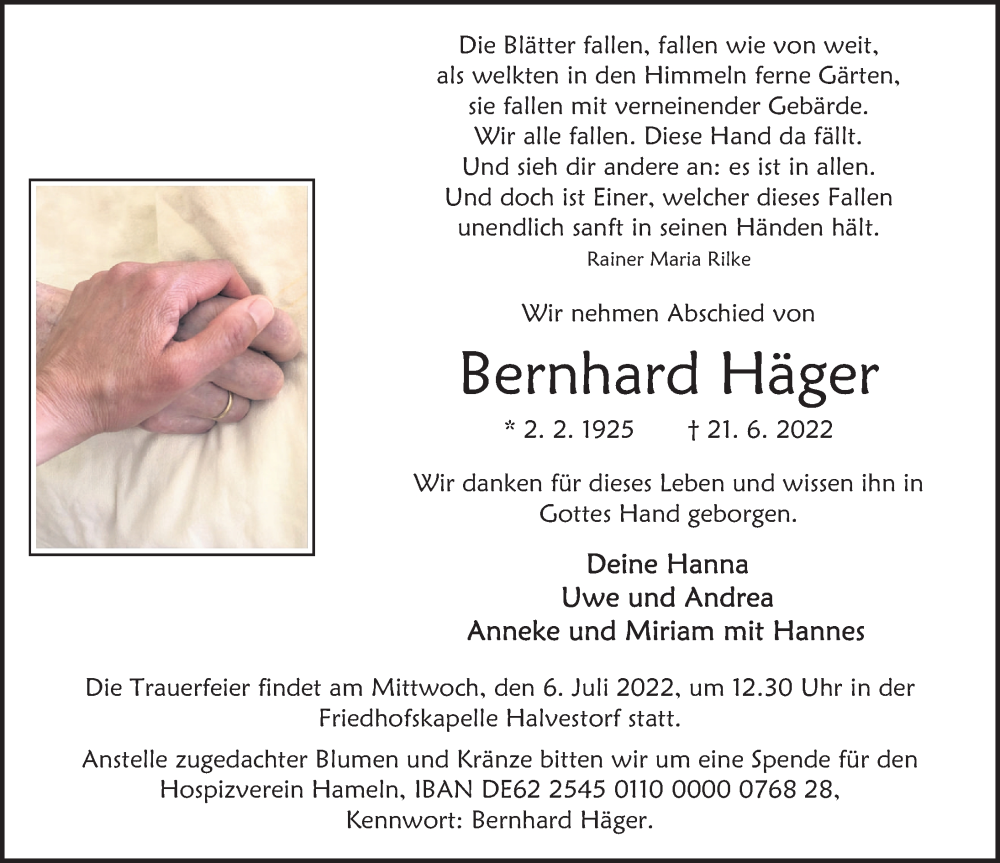 Die Blätter fallen, fallen wie von weit,
als welkten in den Himmeln ferne Gärten,
sie fallen mit verneinender Gebärde.
Wir alle fallen. Diese Hand da fällt.
Und sieh dir andere an: es ist in allen.
Und doch ist Einer, welcher dieses Fallen
unendlich sanft in seinen Händen hält.
Rainer Maria Rilke

Wir nehmen Abschied von

Bernhard Häger

* 2. 2. 1925 † 21. 6. 2022

Wir danken für dieses Leben und wissen ihn in Gottes Hand geborgen.

Deine Hanna
Uwe und Andrea
Anneke und Miriam mit Hannes

Die Trauerfeier findet am Mittwoch, den 6. Juli 2022, um 12.30 Uhr in der Friedhofskapelle Halvestorf statt.

Anstelle zugedachter Blumen und Kränze bitten wir um eine Spende für den Hospizverein Hameln, IBAN DE62 2545 0110 0000 0768 28, Kennwort: Bernhard Häger.